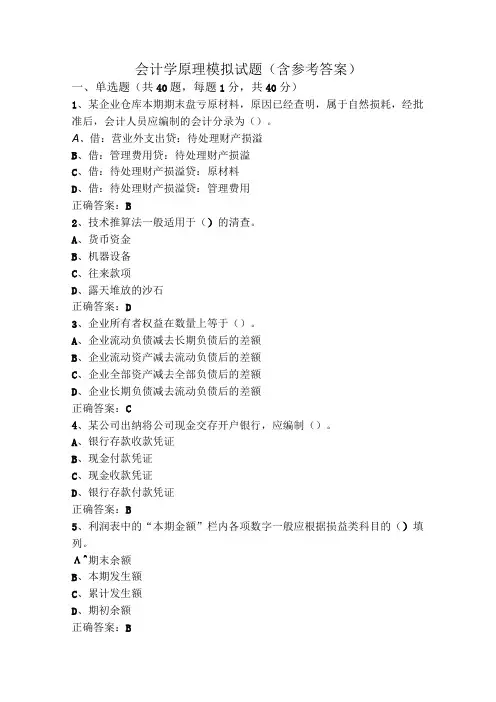 会计学原理模拟试题（含参考答案）

一、单选题（共40题，每题1分，共40分）

1、某企业仓库本期期末盘亏原材料，原因已经查明，属于自然损耗，经批准后，会计人员应编制的会计分录为（）。

A、借：营业外支出贷：待处理财产损溢

B、借：管理费用贷：待处理财产损溢

C、借：待处理财产损溢贷：原材料

D、借：待处理财产损溢贷：管理费用

正确答案：B

2、技术推算法一般适用于（）的清查。

A、货币资金

B、机器设备

C、往来款项

D、露天堆放的沙石

正确答案：D

3、企业所有者权益在数量上等于（）。

A、企业流动负债减去长期负债后的差额

B、企业流动资产减去流动负债后的差额

C、企业全部资产减去全部负债后的差额

D、企业长期负债减去流动负债后的差额

正确答案：C

4、某公司出纳将公司现金交存开户银行，应编制（）。

A、银行存款收款凭证

B、现金付款凭证

C、现金收款凭证

D、银行存款付款凭证

正确答案：B

5、利润表中的“本期金额”栏内各项数字一般应根据损益类科目的（）填列。

A^期末余额

B、本期发生额

C、累计发生额

D、期初余额

正确答案：B